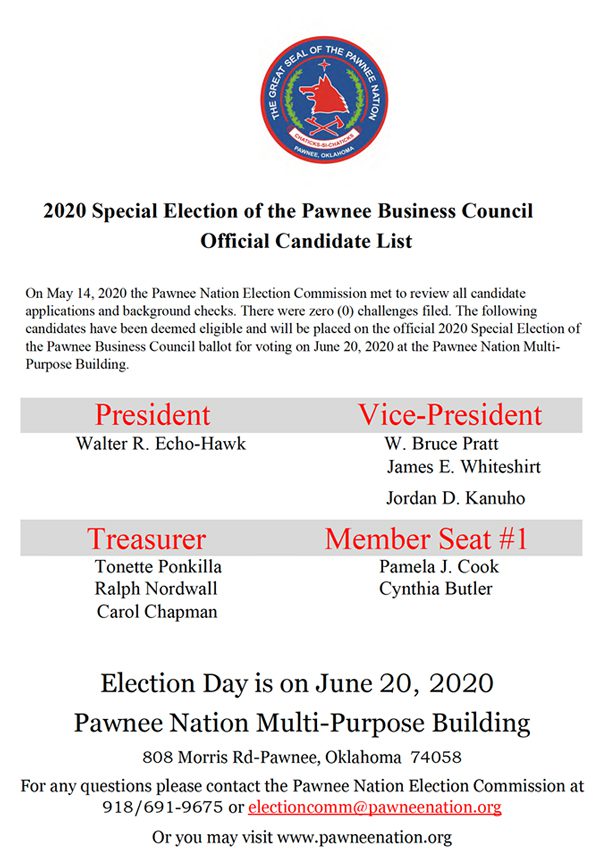 THE GREAT SEAL OF THE PAWNEE NATION
CHATICKS-SI-CHATICKS
PAWNEE, OKLAHOMA

2020 Special Election of the Pawnee Business Council
Official Candidate List

On May 14, 2020 the Pawnee Nation Election Commission met to review all candidate applications and background checks. There were zero (0) challenges filed. The following candidates have been deemed eligible and will be placed on the official 2020 Special Election of the Pawnee Business Council ballot for voting on June 20, 2020 at the Pawnee Nation Multi-Purpose Building.

President
Walter R. Echo-Hawk

Vice-President
W. Bruce Pratt
James E. Whiteshirt
Jordan D. Kanuho

Treasurer
Tonette Ponkilla
Ralph Nordwall
Carol Chapman

Member Seat #1
Pamela J. Cook
Cynthia Butler

Election Day is on June 20, 2020
Pawnee Nation Multi-Purpose Building
808 Morris Rd-Pawnee, Oklahoma 74058
For any questions please contact the Pawnee Nation Election Commission at 918/691-9675 or electioncomm@pawneenation.org
Or you may visit www.pawneenation.org